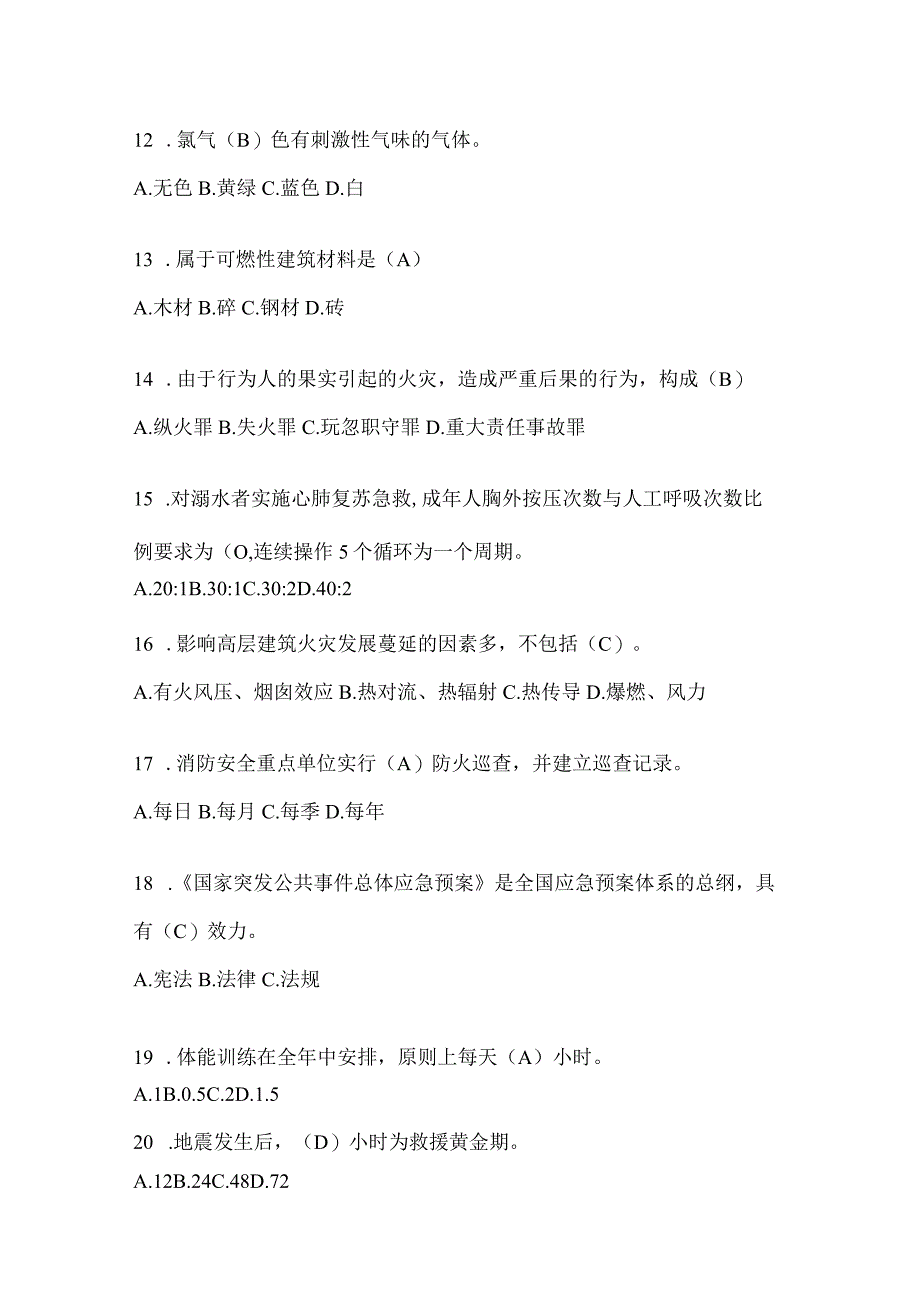 12 . 氯气（B）色有刺激性气味的气体。

A.无色 B.黄绿 C.蓝色 D.白

13 . 属于可燃性建筑材料是（A）

A.木材 B.碎 C.钢材 D.砖

14 . 由于行为人的果实引起的火灾，造成严重后果的行为，构成（B）

A.纵火罪 B.失火罪 C.玩忽职守罪 D.重大责任事故罪

15 .对溺水者实施心肺复苏急救,成年人胸外按压次数与人工呼吸次数比例要求为（O,连续操作 5 个循环为一个周期。

A.20:1B.30:1C.30:2D.40:2

16 . 影响高层建筑火灾发展蔓延的因素多，不包括（C）。

A.有火风压、烟囱效应 B.热对流、热辐射 C.热传导 D.爆燃、风力

17 . 消防安全重点单位实行（A）防火巡查，并建立巡查记录。

A.每日 B.每月 C.每季 D.每年

18 .《国家突发公共事件总体应急预案》是全国应急预案体系的总纲，具有（C）效力。

A.宪法 B.法律 C.法规

19 . 体能训练在全年中安排，原则上每天（A）小时。

A.1B.0.5C.2D.1.5

20 .地震发生后，（D）小时为救援黄金期。

A.12B.24C.48D.72